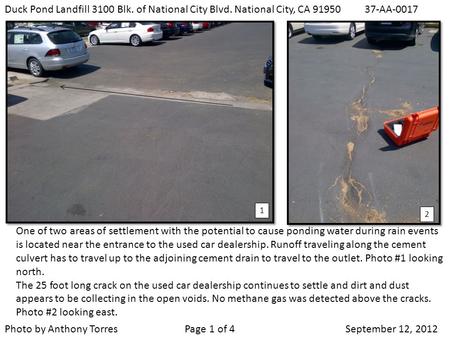 Duck Pond Landfill 3100 Blk. of National City Blvd. National City, CA 91950 37-AA-0017

1

2

One of two areas of settlement with the potential to cause ponding water during rain events is located near the entrance to the used car dealership. Runoff traveling along the cement culvert has to travel up to the adjoining cement drain to travel to the outlet. Photo #1 looking north.
The 25 foot long crack on the used car dealership continues to settle and dirt and dust appears to be collecting in the open voids. No methane gas was detected above the cracks. Photo #2 looking east.

Photo by Anthony Torres Page 1 of 4 September 12, 2012